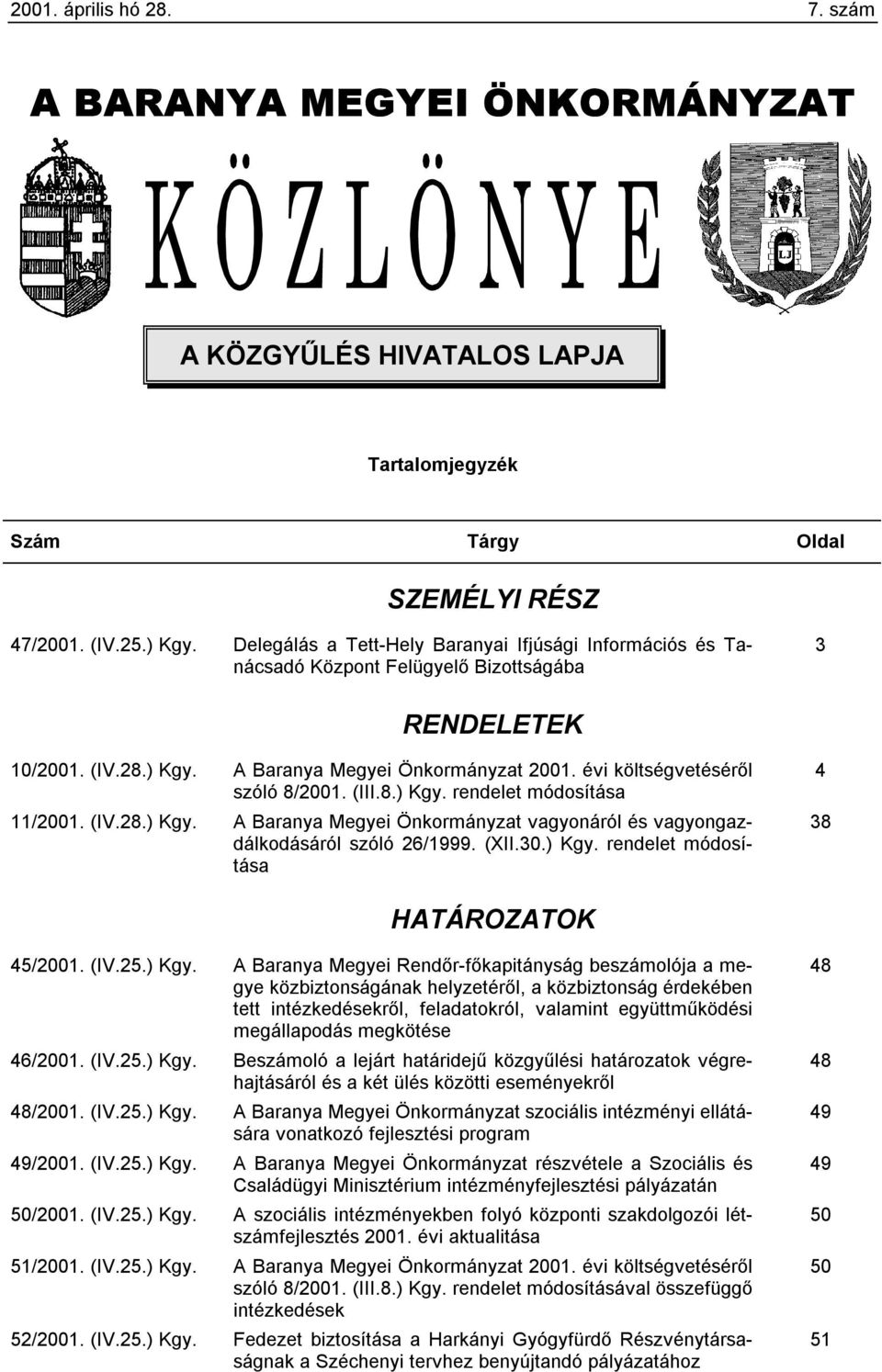 2001. április hó 28. 7. szám

A BARANYA MEGYEI ÖNKORMÁNYZAT

KÖZLÖNYE

A KÖZGYŰLÉS HIVATALOS LAPJA

Tartalomjegyzék

| Szám | Tárgy | Oldal |
|---|---|---|
| | SZEMÉLYI RÉSZ | |
| 47/2001. (IV.25.) Kgy. | Delegálás a Tett-Hely Baranyai Ifjúsági Információs és Tanácsadó Központ Felügyelő Bizottságába | 3 |
| | RENDELETEK | |
| 10/2001. (IV.28.) Kgy. | A Baranya Megyei Önkormányzat 2001. évi költségvetéséről szóló 8/2001. (III.8.) Kgy. rendelet módosítása | 4 |
| 11/2001. (IV.28.) Kgy. | A Baranya Megyei Önkormányzat vagyonáról és vagyongazdálkodásáról szóló 26/1999. (XII.30.) Kgy. rendelet módosítása | 38 |
| | HATÁROZATOK | |
| 45/2001. (IV.25.) Kgy. | A Baranya Megyei Rendőr-főkapitányság beszámolója a megye közbiztonságának helyzetéről, a közbiztonság érdekében tett intézkedésekről, feladatokról, valamint együttműködési megállapodás megkötése | 48 |
| 46/2001. (IV.25.) Kgy. | Beszámoló a lejárt határidejű közgyűlési határozatok végrehajtásáról és a két ülés közötti eseményekről | 48 |
| 48/2001. (IV.25.) Kgy. | A Baranya Megyei Önkormányzat szociális intézményi ellátására vonatkozó fejlesztési program | 49 |
| 49/2001. (IV.25.) Kgy. | A Baranya Megyei Önkormányzat részvétele a Szociális és Családügyi Minisztérium intézményfejlesztési pályázatán | 49 |
| 50/2001. (IV.25.) Kgy. | A szociális intézményekben folyó központi szakdolgozói létszámfejlesztés 2001. évi aktualitása | 50 |
| 51/2001. (IV.25.) Kgy. | A Baranya Megyei Önkormányzat 2001. évi költségvetéséről szóló 8/2001. (III.8.) Kgy. rendelet módosításával összefüggő intézkedések | 50 |
| 52/2001. (IV.25.) Kgy. | Fedezet biztosítása a Harkányi Gyógyfürdő Részvénytársaságnak a Széchenyi tervhez benyújtandó pályázatához | 51 |